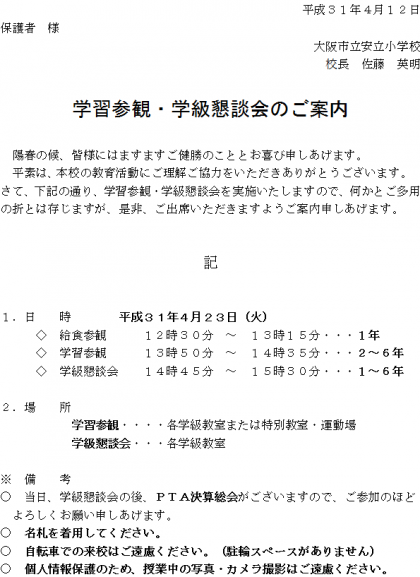 平成３１年4月１２日

保護者　様

大阪市立安立小学校
校長　佐藤　英明

学習参観・学級懇談会のご案内

陽春の候、皆様にはますますご健勝のこととお喜び申しあげます。

平素は、本校の教育活動にご理解ご協力をいただきありがとうございます。さて、下記の通り、学習参観・学級懇談会を実施いたしますので、何かとご多用の折とは存じますが、是非、ご出席いただきますようご案内申しあげます。

記

１．日　時　平成３１年4月２３日（火）
◇　給食参観　１２時３０分　～　１３時１５分・・・1年
◇　学習参観　１３時５０分　～　１４時３５分・・・2～6年
◇　学級懇談会　１４時４５分　～　１５時３０分・・・1～6年

２．場　所
学習参観・・・・各学級教室または特別教室・運動場
学級懇談会・・・各学級教室

※　備　考
○　当日、学級懇談会の後、ＰＴＡ決算総会がございますので、ご参加のほどよろしくお願い申しあげます。
○　名札を着用してください。
○　自転車での来校はご遠慮ください。（駐輪スペースがありません）
○　個人情報保護のため、授業中の写真・カメラ撮影はご遠慮ください。